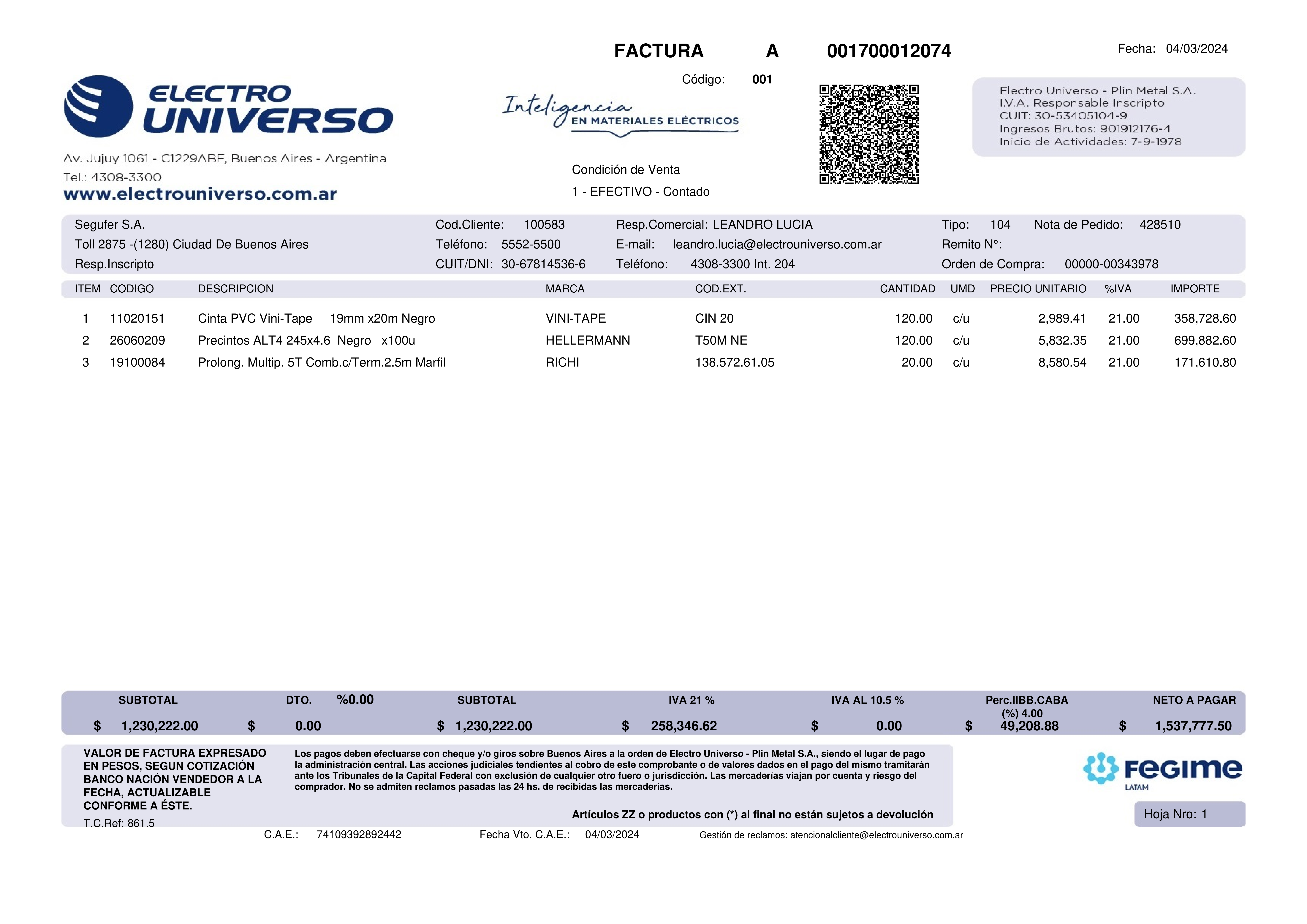 FACTURA A 001700012074

Fecha: 04/03/2024

Código: 001

ELECTRO UNIVERSO

Inteligencia EN MATERIALES ELÉCTRICOS

Electro Universo - Plin Metal S.A.
I.V.A. Responsable Inscripto
CUIT: 30-53405104-9
Ingresos Brutos: 901912176-4
Inicio de Actividades: 7-9-1978

Av. Jujuy 1061 - C1229ABF, Buenos Aires - Argentina
Tel.: 4308-3300
www.electrouniverso.com.ar

Condición de Venta
1 - EFECTIVO - Contado

Segufer S.A.
Toll 2875 -(1280) Ciudad De Buenos Aires
Resp.Inscripto

Cod.Cliente: 100583
Teléfono: 5552-5500
CUIT/DNI: 30-67814536-6

Resp.Comercial: LEANDRO LUCIA
E-mail: leandro.lucia@electrouniverso.com.ar
Teléfono: 4308-3300 Int. 204

Tipo: 104 Nota de Pedido: 428510
Remito N°:
Orden de Compra: 00000-00343978

| ITEM | CODIGO | DESCRIPCION | MARCA | COD.EXT. | CANTIDAD | UMD | PRECIO UNITARIO | %IVA | IMPORTE |
|---|---|---|---|---|---|---|---|---|---|
| 1 | 11020151 | Cinta PVC Vini-Tape 19mm x20m Negro | VINI-TAPE | CIN 20 | 120.00 | c/u | 2,989.41 | 21.00 | 358,728.60 |
| 2 | 26060209 | Precintos ALT4 245x4.6 Negro x100u | HELLERMANN | T50M NE | 120.00 | c/u | 5,832.35 | 21.00 | 699,882.60 |
| 3 | 19100084 | Prolong. Multip. 5T Comb.c/Term.2.5m Marfil | RICHI | 138.572.61.05 | 20.00 | c/u | 8,580.54 | 21.00 | 171,610.80 |

| SUBTOTAL | DTO. %0.00 | SUBTOTAL | IVA 21 % | IVA AL 10.5 % | Perc.IIBB.CABA (%) 4.00 | NETO A PAGAR |
|---|---|---|---|---|---|---|
| $ 1,230,222.00 | $ 0.00 | $ 1,230,222.00 | $ 258,346.62 | $ 0.00 | $ 49,208.88 | $ 1,537,777.50 |

VALOR DE FACTURA EXPRESADO EN PESOS, SEGUN COTIZACIÓN BANCO NACIÓN VENDEDOR A LA FECHA, ACTUALIZABLE CONFORME A ÉSTE.
T.C.Ref: 861.5

Los pagos deben efectuarse con cheque y/o giros sobre Buenos Aires a la orden de Electro Universo - Plin Metal S.A., siendo el lugar de pago la administración central. Las acciones judiciales tendientes al cobro de este comprobante o de valores dados en el pago del mismo tramitarán ante los Tribunales de la Capital Federal con exclusión de cualquier otro fuero o jurisdicción. Las mercaderías viajan por cuenta y riesgo del comprador. No se admiten reclamos pasadas las 24 hs. de recibidas las mercaderías.

Artículos ZZ o productos con (*) al final no están sujetos a devolución

FEGIME LATAM

Hoja Nro: 1

C.A.E.: 74109392892442 Fecha Vto. C.A.E.: 04/03/2024 Gestión de reclamos: atencionalcliente@electrouniverso.com.ar